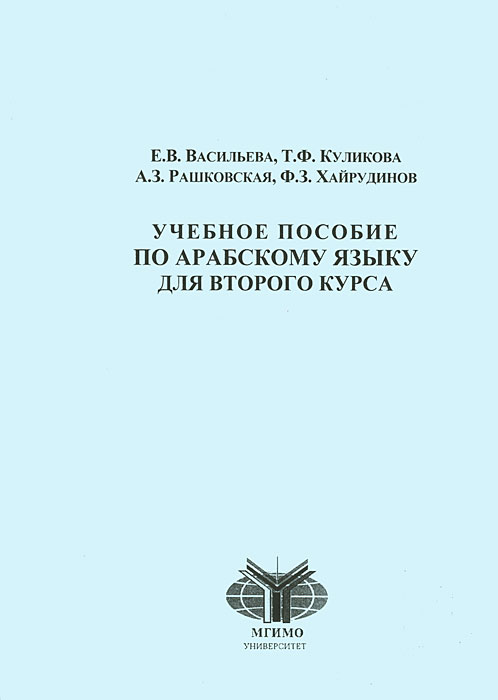 Е.В. Васильева, Т.Ф. Куликова
А.З. Рашковская, Ф.З. Хайрудинов

УЧЕБНОЕ ПОСОБИЕ
ПО АРАБСКОМУ ЯЗЫКУ
ДЛЯ ВТОРОГО КУРСА

МГИМО
УНИВЕРСИТЕТ